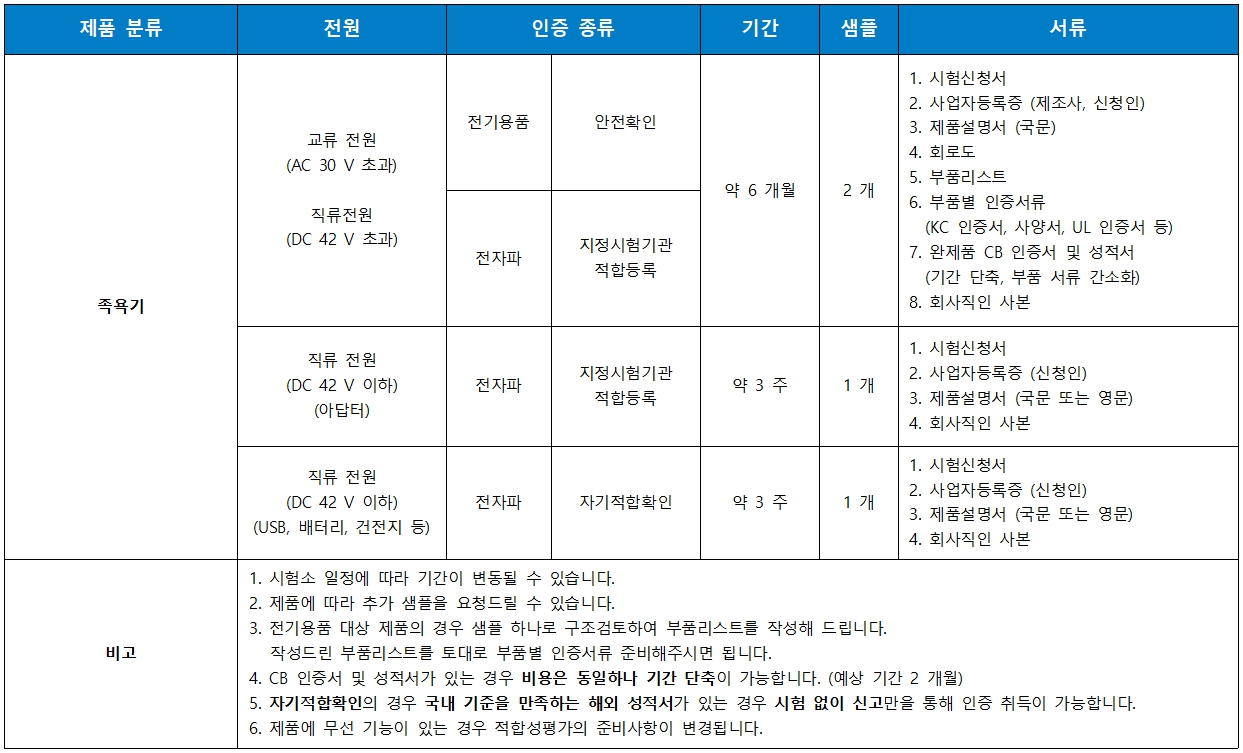 | 제품 분류 | 전원 | 인증 종류 | | 기간 | 샘플 | 서류 |
|---|---|---|---|---|---|---|
| 족욕기 | 교류 전원 (AC 30 V 초과) 직류전원 (DC 42 V 초과) | 전기용품 | 안전확인 | 약 6 개월 | 2 개 | 1. 시험신청서 2. 사업자등록증 (제조사, 신청인) 3. 제품설명서 (국문) 4. 회로도 5. 부품리스트 6. 부품별 인증서류 (KC 인증서, 사양서, UL 인증서 등) 7. 완제품 CB 인증서 및 성적서 (기간 단축, 부품 서류 간소화) 8. 회사직인 사본 |
| | | 전자파 | 지정시험기관 적합등록 | | | |
| | 직류 전원 (DC 42 V 이하) (아답터) | 전자파 | 지정시험기관 적합등록 | 약 3 주 | 1 개 | 1. 시험신청서 2. 사업자등록증 (신청인) 3. 제품설명서 (국문 또는 영문) 4. 회사직인 사본 |
| | 직류 전원 (DC 42 V 이하) (USB, 배터리, 건전지 등) | 전자파 | 자기적합확인 | 약 3 주 | 1 개 | 1. 시험신청서 2. 사업자등록증 (신청인) 3. 제품설명서 (국문 또는 영문) 4. 회사직인 사본 |
| 비고 | 1. 시험소 일정에 따라 기간이 변동될 수 있습니다. 2. 제품에 따라 추가 샘플을 요청드릴 수 있습니다. 3. 전기용품 대상 제품의 경우 샘플 하나로 구조검토하여 부품리스트를 작성해 드립니다. 작성드린 부품리스트를 토대로 부품별 인증서류 준비해주시면 됩니다. 4. CB 인증서 및 성적서가 있는 경우 비용은 동일하나 기간 단축이 가능합니다. (예상 기간 2 개월) 5. 자기적합확인의 경우 국내 기준을 만족하는 해외 성적서가 있는 경우 시험 없이 신고만을 통해 인증 취득이 가능합니다. 6. 제품에 무선 기능이 있는 경우 적합성평가의 준비사항이 변경됩니다. | | | | | |